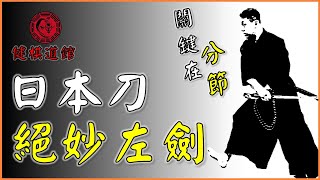 健棋道館

關鍵在分節

日本刀
絕妙左劍